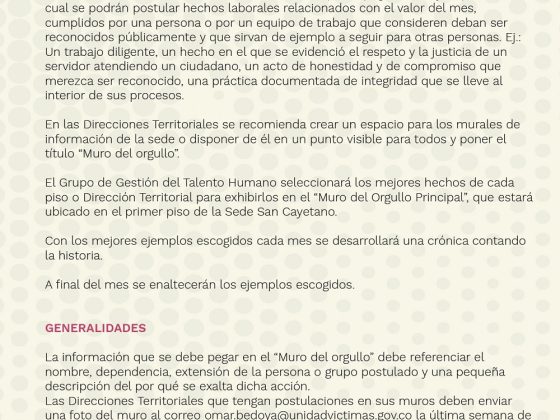 cual se podrán postular hechos laborales relacionados con el valor del mes, cumplidos por una persona o por un equipo de trabajo que consideren deban ser reconocidos públicamente y que sirvan de ejemplo a seguir para otras personas. Ej.: Un trabajo diligente, un hecho en el que se evidenció el respeto y la justicia de un servidor atendiendo un ciudadano, un acto de honestidad y de compromiso que merezca ser reconocido, una práctica documentada de integridad que se lleve al interior de sus procesos.

En las Direcciones Territoriales se recomienda crear un espacio para los murales de información de la sede o disponer de él en un punto visible para todos y poner el título "Muro del orgullo".

El Grupo de Gestión del Talento Humano seleccionará los mejores hechos de cada piso o Dirección Territorial para exhibirlos en el "Muro del Orgullo Principal", que estará ubicado en el primer piso de la Sede San Cayetano.

Con los mejores ejemplos escogidos cada mes se desarrollará una crónica contando la historia.

A final del mes se enaltecerán los ejemplos escogidos.

GENERALIDADES

La información que se debe pegar en el "Muro del orgullo" debe referenciar el nombre, dependencia, extensión de la persona o grupo postulado y una pequeña descripción del por qué se exalta dicha acción.
Las Direcciones Territoriales que tengan postulaciones en sus muros deben enviar una foto del muro al correo omar.bedoya@unidadvictimas.gov.co la última semana de